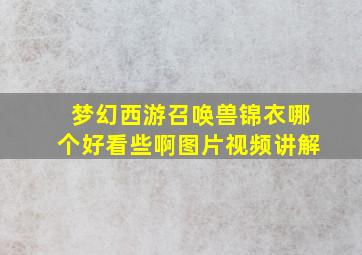 梦幻西游召唤兽锦衣哪个好看些啊图片视频讲解